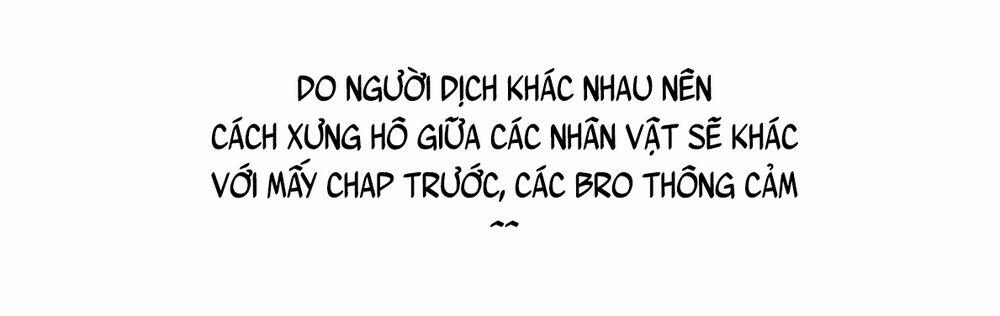 DO NGƯỜI DỊCH KHÁC NHAU NÊN
CÁCH XƯNG HÔ GIỮA CÁC NHÂN VẬT SẼ KHÁC
VỚI MẤY CHAP TRƯỚC, CÁC BRO THÔNG CẢM
^^